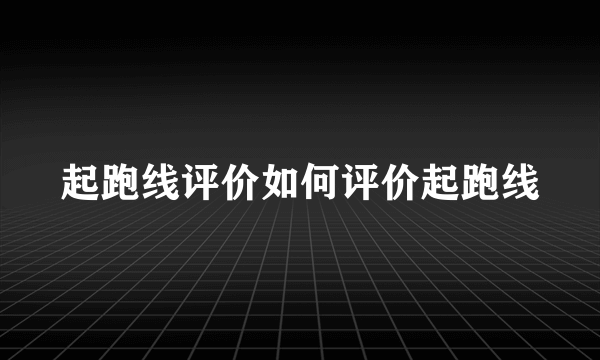 起跑线评价如何评价起跑线